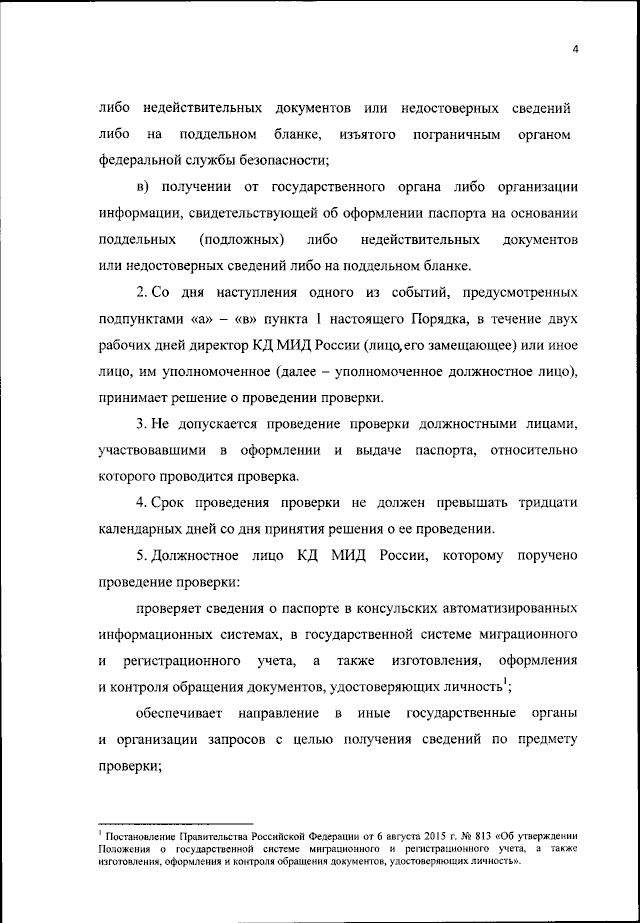 4

либо недействительных документов или недостоверных сведений либо на поддельном бланке, изъятого пограничным органом федеральной службы безопасности;

в) получении от государственного органа либо организации информации, свидетельствующей об оформлении паспорта на основании поддельных (подложных) либо недействительных документов или недостоверных сведений либо на поддельном бланке.

2. Со дня наступления одного из событий, предусмотренных подпунктами «а» – «в» пункта 1 настоящего Порядка, в течение двух рабочих дней директор КД МИД России (лицо, его замещающее) или иное лицо, им уполномоченное (далее – уполномоченное должностное лицо), принимает решение о проведении проверки.

3. Не допускается проведение проверки должностными лицами, участвовавшими в оформлении и выдаче паспорта, относительно которого проводится проверка.

4. Срок проведения проверки не должен превышать тридцати календарных дней со дня принятия решения о ее проведении.

5. Должностное лицо КД МИД России, которому поручено проведение проверки:

проверяет сведения о паспорте в консульских автоматизированных информационных системах, в государственной системе миграционного и регистрационного учета, а также изготовления, оформления и контроля обращения документов, удостоверяющих личность$^1$;

обеспечивает направление в иные государственные органы и организации запросов с целью получения сведений по предмету проверки;

$^1$ Постановление Правительства Российской Федерации от 6 августа 2015 г. № 813 «Об утверждении Положения о государственной системе миграционного и регистрационного учета, а также изготовления, оформления и контроля обращения документов, удостоверяющих личность».